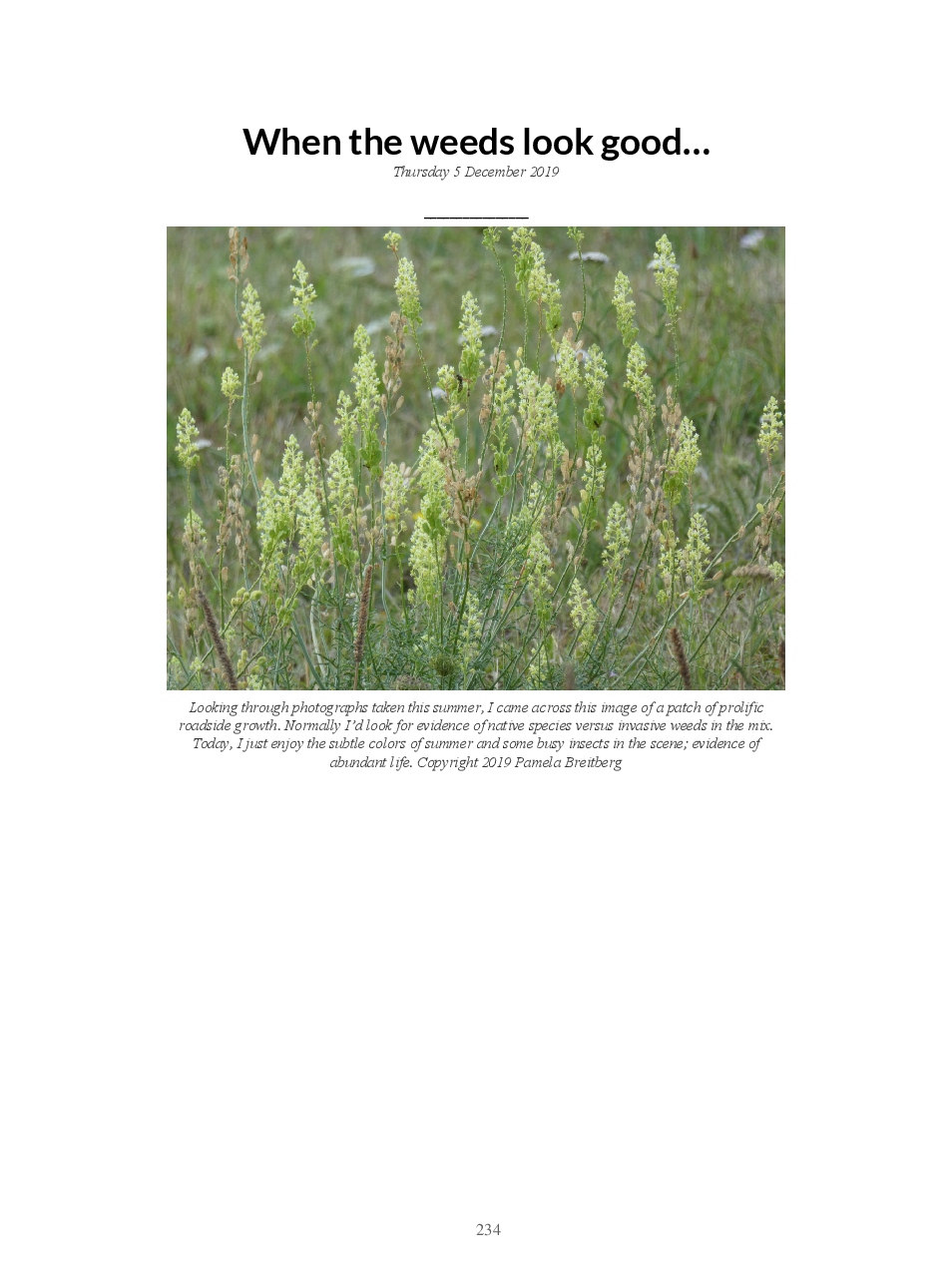 When the weeds look good…

Thursday 5 December 2019

Looking through photographs taken this summer, I came across this image of a patch of prolific roadside growth. Normally I'd look for evidence of native species versus invasive weeds in the mix. Today, I just enjoy the subtle colors of summer and some busy insects in the scene; evidence of abundant life. Copyright 2019 Pamela Breitberg

234